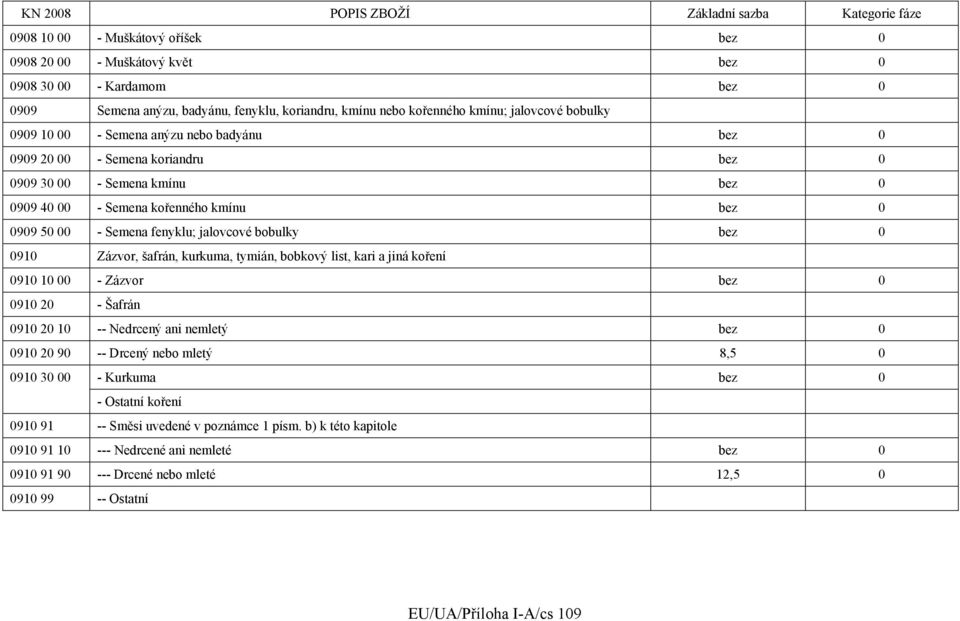 | KN 2008 | POPIS ZBOŽÍ | Základní sazba | Kategorie fáze |
|---|---|---|---|
| 0908 10 00 | - Muškátový oříšek | bez | 0 |
| 0908 20 00 | - Muškátový květ | bez | 0 |
| 0908 30 00 | - Kardamom | bez | 0 |
| 0909 | Semena anýzu, badyánu, fenyklu, koriandru, kmínu nebo kořenného kmínu; jalovcové bobulky | | |
| 0909 10 00 | - Semena anýzu nebo badyánu | bez | 0 |
| 0909 20 00 | - Semena koriandru | bez | 0 |
| 0909 30 00 | - Semena kmínu | bez | 0 |
| 0909 40 00 | - Semena kořenného kmínu | bez | 0 |
| 0909 50 00 | - Semena fenyklu; jalovcové bobulky | bez | 0 |
| 0910 | Zázvor, šafrán, kurkuma, tymián, bobkový list, kari a jiná koření | | |
| 0910 10 00 | - Zázvor | bez | 0 |
| 0910 20 | - Šafrán | | |
| 0910 20 10 | -- Nedrcený ani nemletý | bez | 0 |
| 0910 20 90 | -- Drcený nebo mletý | 8,5 | 0 |
| 0910 30 00 | - Kurkuma | bez | 0 |
| | - Ostatní koření | | |
| 0910 91 | -- Směsi uvedené v poznámce 1 písm. b) k této kapitole | | |
| 0910 91 10 | --- Nedrcené ani nemleté | bez | 0 |
| 0910 91 90 | --- Drcené nebo mleté | 12,5 | 0 |
| 0910 99 | -- Ostatní | | |

EU/UA/Příloha I-A/cs 109